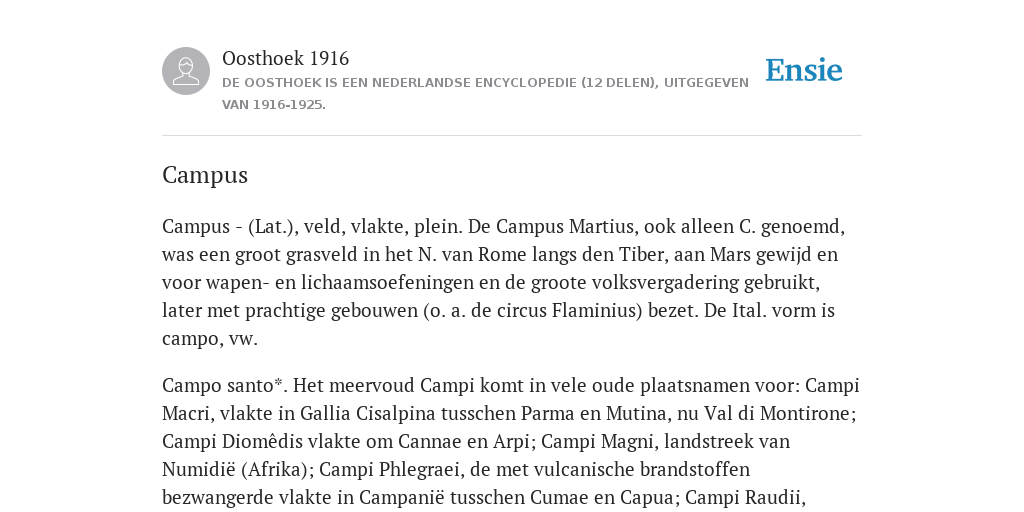 Oosthoek 1916
DE OOSTHOEK IS EEN NEDERLANDSE ENCYCLOPEDIE (12 DELEN), UITGEGEVEN VAN 1916-1925.

Ensie

Campus

Campus - (Lat.), veld, vlakte, plein. De Campus Martius, ook alleen C. genoemd, was een groot grasveld in het N. van Rome langs den Tiber, aan Mars gewijd en voor wapen- en lichaamsoefeningen en de groote volksvergadering gebruikt, later met prachtige gebouwen (o. a. de circus Flaminius) bezet. De Ital. vorm is campo, vw.

Campo santo*. Het meervoud Campi komt in vele oude plaatsnamen voor: Campi Macri, vlakte in Gallia Cisalpina tusschen Parma en Mutina, nu Val di Montirone; Campi Diomêdis vlakte om Cannae en Arpi; Campi Magni, landstreek van Numidië (Afrika); Campi Phlegraei, de met vulcanische brandstoffen bezwangerde vlakte in Campanië tusschen Cumae en Capua; Campi Raudii,